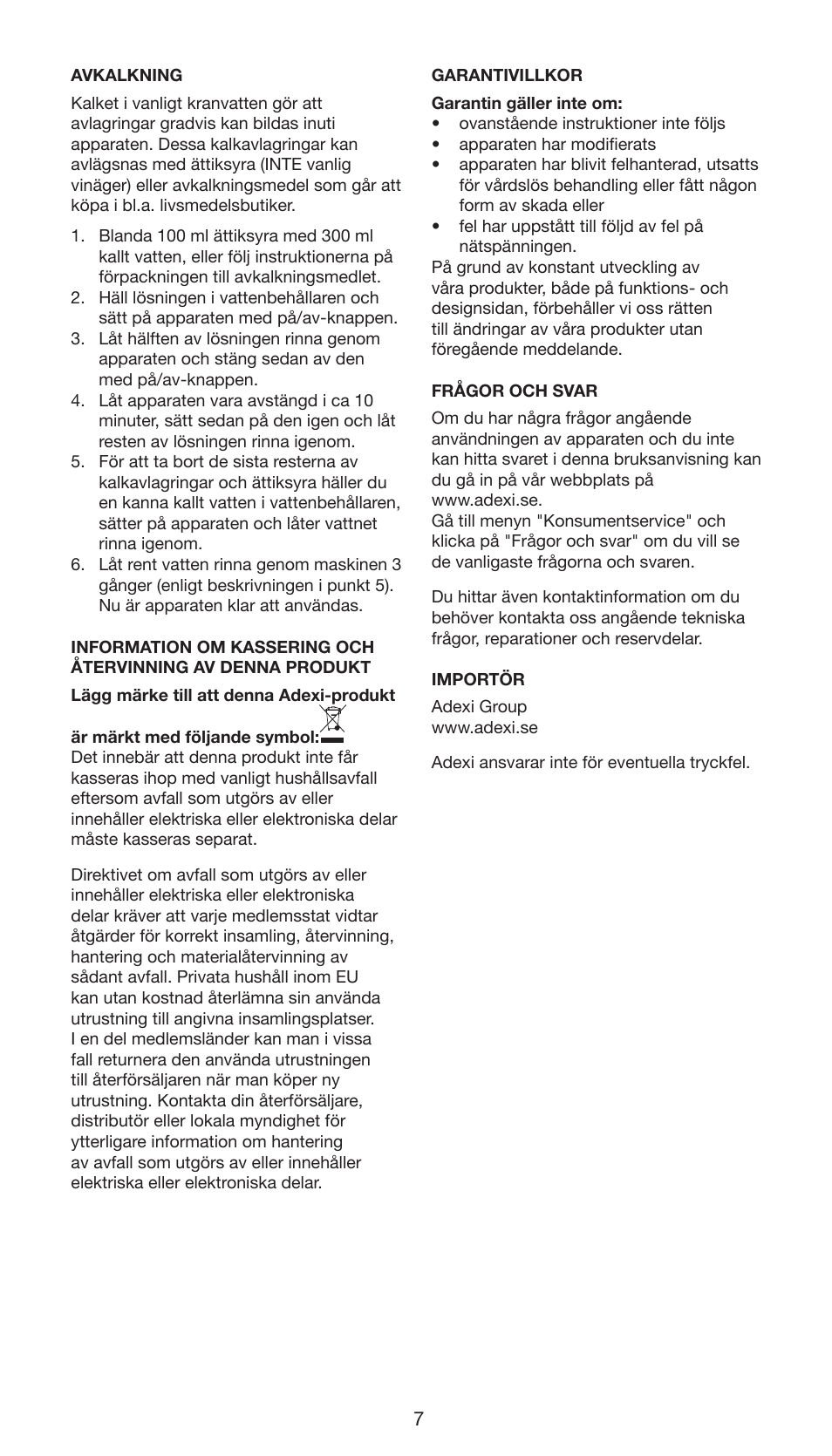 AVKALKNING

Kalket i vanligt kranvatten gör att avlagringar gradvis kan bildas inuti apparaten. Dessa kalkavlagringar kan avlägsnas med ättiksyra (INTE vanlig vinäger) eller avkalkningsmedel som går att köpa i bl.a. livsmedelsbutiker.

1. Blanda 100 ml ättiksyra med 300 ml kallt vatten, eller följ instruktionerna på förpackningen till avkalkningsmedlet.
2. Häll lösningen i vattenbehållaren och sätt på apparaten med på/av-knappen.
3. Låt hälften av lösningen rinna genom apparaten och stäng sedan av den med på/av-knappen.
4. Låt apparaten vara avstängd i ca 10 minuter, sätt sedan på den igen och låt resten av lösningen rinna igenom.
5. För att ta bort de sista resterna av kalkavlagringar och ättiksyra häller du en kanna kallt vatten i vattenbehållaren, sätter på apparaten och låter vattnet rinna igenom.
6. Låt rent vatten rinna genom maskinen 3 gånger (enligt beskrivningen i punkt 5). Nu är apparaten klar att användas.

INFORMATION OM KASSERING OCH ÅTERVINNING AV DENNA PRODUKT

Lägg märke till att denna Adexi-produkt är märkt med följande symbol:
Det innebär att denna produkt inte får kasseras ihop med vanligt hushållsavfall eftersom avfall som utgörs av eller innehåller elektriska eller elektroniska delar måste kasseras separat.

Direktivet om avfall som utgörs av eller innehåller elektriska eller elektroniska delar kräver att varje medlemsstat vidtar åtgärder för korrekt insamling, återvinning, hantering och materialåtervinning av sådant avfall. Privata hushåll inom EU kan utan kostnad återlämna sin använda utrustning till angivna insamlingsplatser. I en del medlemsländer kan man i vissa fall returnera den använda utrustningen till återförsäljaren när man köper ny utrustning. Kontakta din återförsäljare, distributör eller lokala myndighet för ytterligare information om hantering av avfall som utgörs av eller innehåller elektriska eller elektroniska delar.

GARANTIVILLKOR

Garantin gäller inte om:
• ovanstående instruktioner inte följs
• apparaten har modifierats
• apparaten har blivit felhanterad, utsatts för vårdslös behandling eller fått någon form av skada eller
• fel har uppstått till följd av fel på nätspänningen.
På grund av konstant utveckling av våra produkter, både på funktions- och designsidan, förbehåller vi oss rätten till ändringar av våra produkter utan föregående meddelande.

FRÅGOR OCH SVAR

Om du har några frågor angående användningen av apparaten och du inte kan hitta svaret i denna bruksanvisning kan du gå in på vår webbplats på www.adexi.se.
Gå till menyn "Konsumentservice" och klicka på "Frågor och svar" om du vill se de vanligaste frågorna och svaren.

Du hittar även kontaktinformation om du behöver kontakta oss angående tekniska frågor, reparationer och reservdelar.

IMPORTÖR

Adexi Group
www.adexi.se

Adexi ansvarar inte för eventuella tryckfel.

7